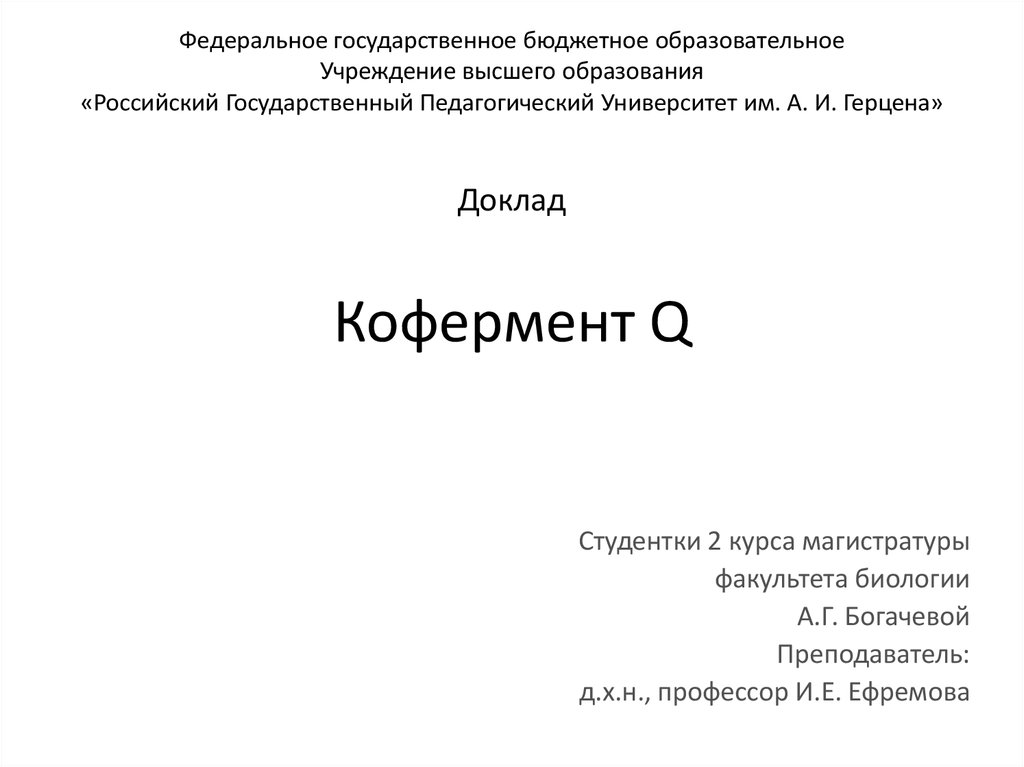 Федеральное государственное бюджетное образовательное
Учреждение высшего образования
«Российский Государственный Педагогический Университет им. А. И. Герцена»

Доклад

Кофермент Q

Студентки 2 курса магистратуры
факультета биологии
А.Г. Богачевой
Преподаватель:
д.х.н., профессор И.Е. Ефремова